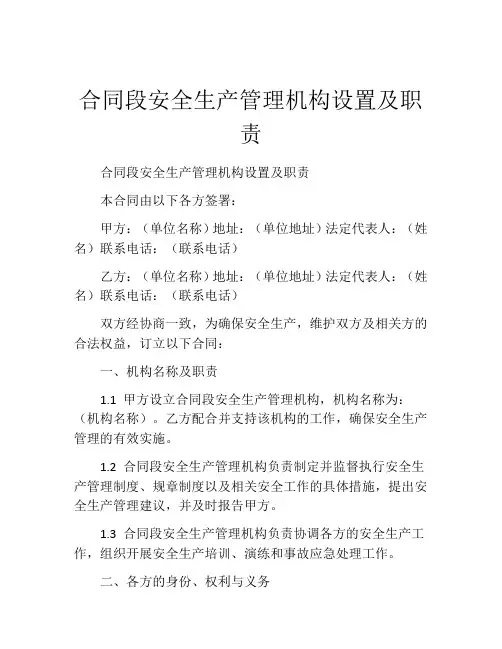 合同段安全生产管理机构设置及职责

合同段安全生产管理机构设置及职责

本合同由以下各方签署：

甲方：（单位名称）地址：（单位地址）法定代表人：（姓名）联系电话：（联系电话）

乙方：（单位名称）地址：（单位地址）法定代表人：（姓名）联系电话：（联系电话）

双方经协商一致，为确保安全生产，维护双方及相关方的合法权益，订立以下合同：

一、机构名称及职责

1.1 甲方设立合同段安全生产管理机构，机构名称为：（机构名称）。乙方配合并支持该机构的工作，确保安全生产管理的有效实施。

1.2 合同段安全生产管理机构负责制定并监督执行安全生产管理制度、规章制度以及相关安全工作的具体措施，提出安全生产管理建议，并及时报告甲方。

1.3 合同段安全生产管理机构负责协调各方的安全生产工作，组织开展安全生产培训、演练和事故应急处理工作。

二、各方的身份、权利与义务